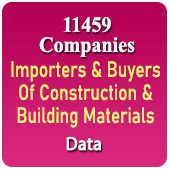 11459
Companies
Importers & Buyers Of Construction & Building Materials
Data